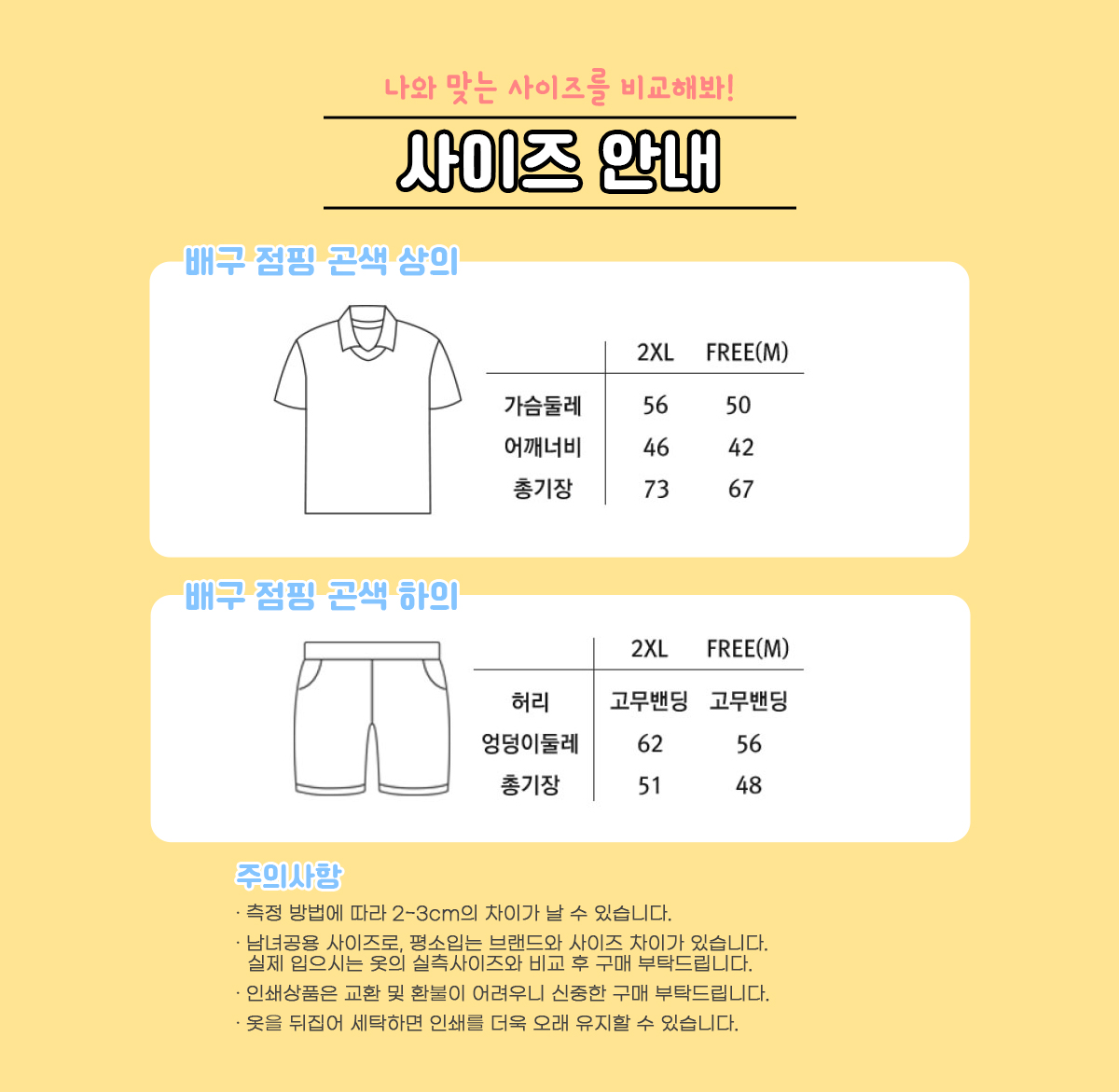 나와 맞는 사이즈를 비교해봐!

사이즈 안내

배구 점핑 곤색 상의

| | 2XL | FREE(M) |
|---|---|---|
| 가슴둘레 | 56 | 50 |
| 어깨너비 | 46 | 42 |
| 총기장 | 73 | 67 |

배구 점핑 곤색 하의

| | 2XL | FREE(M) |
|---|---|---|
| 허리 | 고무밴딩 | 고무밴딩 |
| 엉덩이둘레 | 62 | 56 |
| 총기장 | 51 | 48 |

주의사항

· 측정 방법에 따라 2~3cm의 차이가 날 수 있습니다.
· 남녀공용 사이즈로, 평소입는 브랜드와 사이즈 차이가 있습니다. 실제 입으시는 옷의 실측사이즈와 비교 후 구매 부탁드립니다.
· 인쇄상품은 교환 및 환불이 어려우니 신중한 구매 부탁드립니다.
· 옷을 뒤집어 세탁하면 인쇄를 더욱 오래 유지할 수 있습니다.